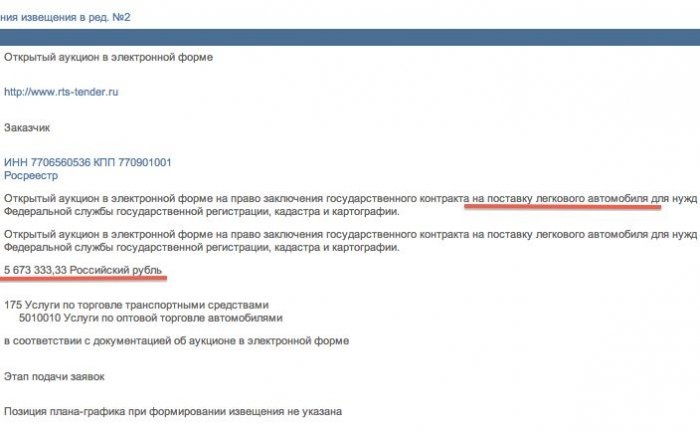 ния извещения в ред. №2

Открытый аукцион в электронной форме

http://www.rts-tender.ru

Заказчик

ИНН 7706560536 КПП 770901001
Росреестр

Открытый аукцион в электронной форме на право заключения государственного контракта на поставку легкового автомобиля для нужд Федеральной службы государственной регистрации, кадастра и картографии.

Открытый аукцион в электронной форме на право заключения государственного контракта на поставку легкового автомобиля для нужд Федеральной службы государственной регистрации, кадастра и картографии.

5 673 333,33 Российский рубль

175 Услуги по торговле транспортными средствами
5010010 Услуги по оптовой торговле автомобилями

в соответствии с документацией об аукционе в электронной форме

Этап подачи заявок

Позиция плана-графика при формировании извещения не указана